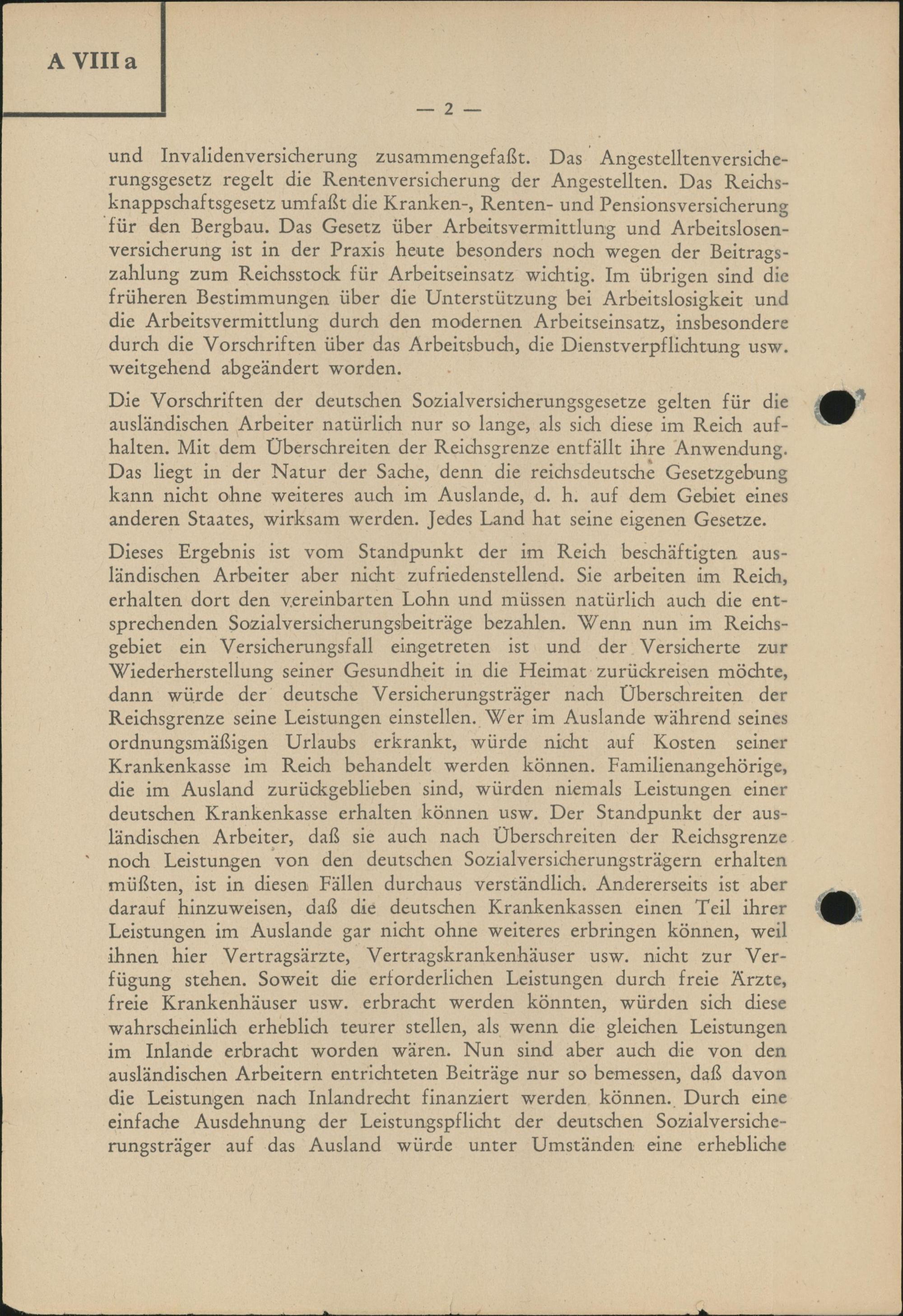 A VIII a

— 2 —

und Invalidenversicherung zusammengefaßt. Das Angestelltenversicherungsgesetz regelt die Rentenversicherung der Angestellten. Das Reichsknappschaftsgesetz umfaßt die Kranken-, Renten- und Pensionsversicherung für den Bergbau. Das Gesetz über Arbeitsvermittlung und Arbeitslosenversicherung ist in der Praxis heute besonders noch wegen der Beitragszahlung zum Reichsstock für Arbeitseinsatz wichtig. Im übrigen sind die früheren Bestimmungen über die Unterstützung bei Arbeitslosigkeit und die Arbeitsvermittlung durch den modernen Arbeitseinsatz, insbesondere durch die Vorschriften über das Arbeitsbuch, die Dienstverpflichtung usw. weitgehend abgeändert worden.

Die Vorschriften der deutschen Sozialversicherungsgesetze gelten für die ausländischen Arbeiter natürlich nur so lange, als sich diese im Reich aufhalten. Mit dem Überschreiten der Reichsgrenze entfällt ihre Anwendung. Das liegt in der Natur der Sache, denn die reichsdeutsche Gesetzgebung kann nicht ohne weiteres auch im Auslande, d. h. auf dem Gebiet eines anderen Staates, wirksam werden. Jedes Land hat seine eigenen Gesetze.

Dieses Ergebnis ist vom Standpunkt der im Reich beschäftigten ausländischen Arbeiter aber nicht zufriedenstellend. Sie arbeiten im Reich, erhalten dort den vereinbarten Lohn und müssen natürlich auch die entsprechenden Sozialversicherungsbeiträge bezahlen. Wenn nun im Reichsgebiet ein Versicherungsfall eingetreten ist und der Versicherte zur Wiederherstellung seiner Gesundheit in die Heimat zurückreisen möchte, dann würde der deutsche Versicherungsträger nach Überschreiten der Reichsgrenze seine Leistungen einstellen. Wer im Auslande während seines ordnungsmäßigen Urlaubs erkrankt, würde nicht auf Kosten seiner Krankenkasse im Reich behandelt werden können. Familienangehörige, die im Ausland zurückgeblieben sind, würden niemals Leistungen einer deutschen Krankenkasse erhalten können usw. Der Standpunkt der ausländischen Arbeiter, daß sie auch nach Überschreiten der Reichsgrenze noch Leistungen von den deutschen Sozialversicherungsträgern erhalten müßten, ist in diesen Fällen durchaus verständlich. Andererseits ist aber darauf hinzuweisen, daß die deutschen Krankenkassen einen Teil ihrer Leistungen im Auslande gar nicht ohne weiteres erbringen können, weil ihnen hier Vertragsärzte, Vertragskrankenhäuser usw. nicht zur Verfügung stehen. Soweit die erforderlichen Leistungen durch freie Ärzte, freie Krankenhäuser usw. erbracht werden könnten, würden sich diese wahrscheinlich erheblich teurer stellen, als wenn die gleichen Leistungen im Inlande erbracht worden wären. Nun sind aber auch die von den ausländischen Arbeitern entrichteten Beiträge nur so bemessen, daß davon die Leistungen nach Inlandrecht finanziert werden können. Durch eine einfache Ausdehnung der Leistungspflicht der deutschen Sozialversicherungsträger auf das Ausland würde unter Umständen eine erhebliche